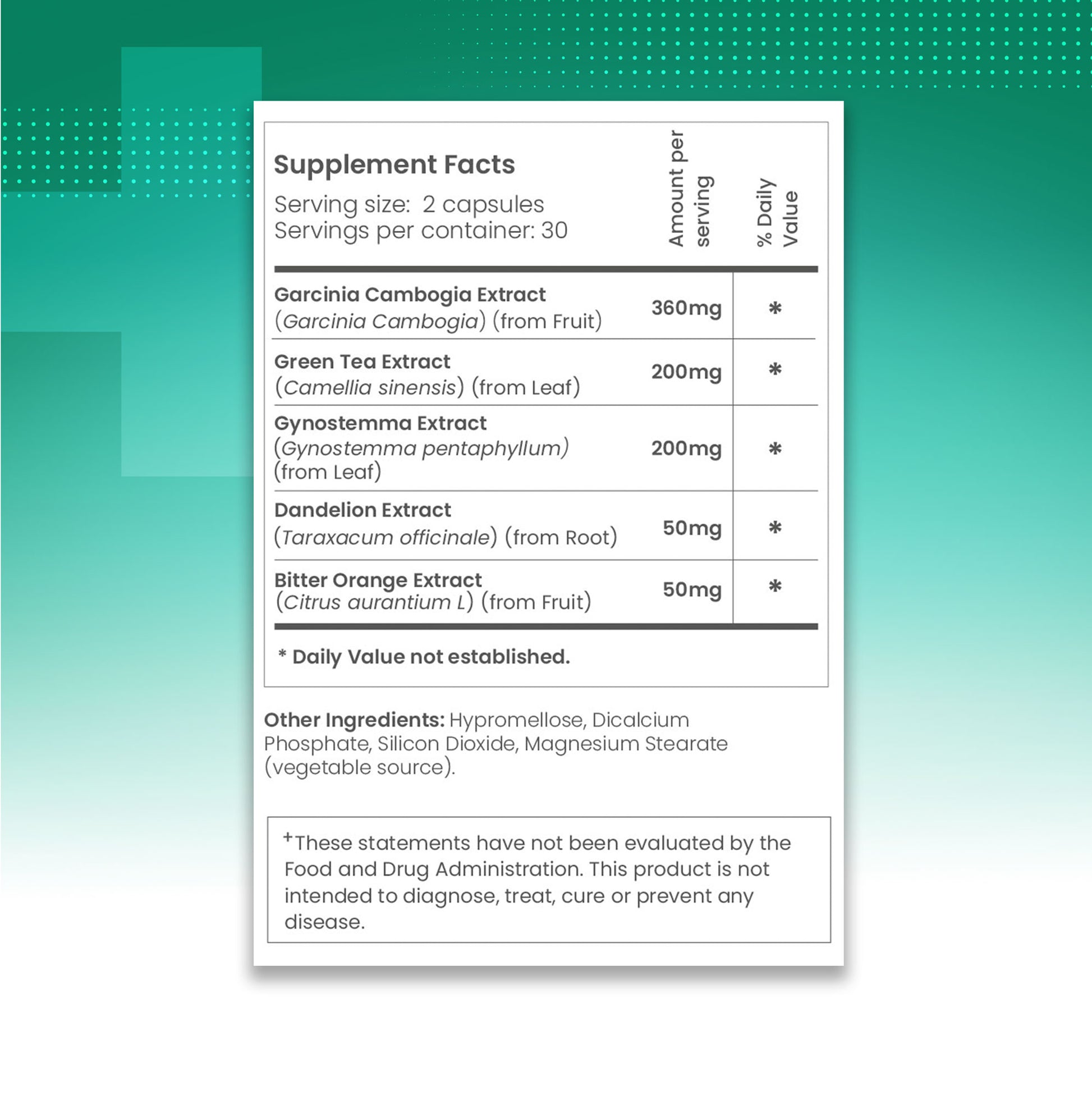 Supplement Facts
Serving size: 2 capsules
Servings per container: 30

| | Amount per serving | % Daily Value |
|---|---|---|
| Garcinia Cambogia Extract (Garcinia Cambogia) (from Fruit) | 360mg | * |
| Green Tea Extract (Camellia sinensis) (from Leaf) | 200mg | * |
| Gynostemma Extract (Gynostemma pentaphyllum) (from Leaf) | 200mg | * |
| Dandelion Extract (Taraxacum officinale) (from Root) | 50mg | * |
| Bitter Orange Extract (Citrus aurantium L) (from Fruit) | 50mg | * |

* Daily Value not established.

Other Ingredients: Hypromellose, Dicalcium Phosphate, Silicon Dioxide, Magnesium Stearate (vegetable source).

+These statements have not been evaluated by the Food and Drug Administration. This product is not intended to diagnose, treat, cure or prevent any disease.